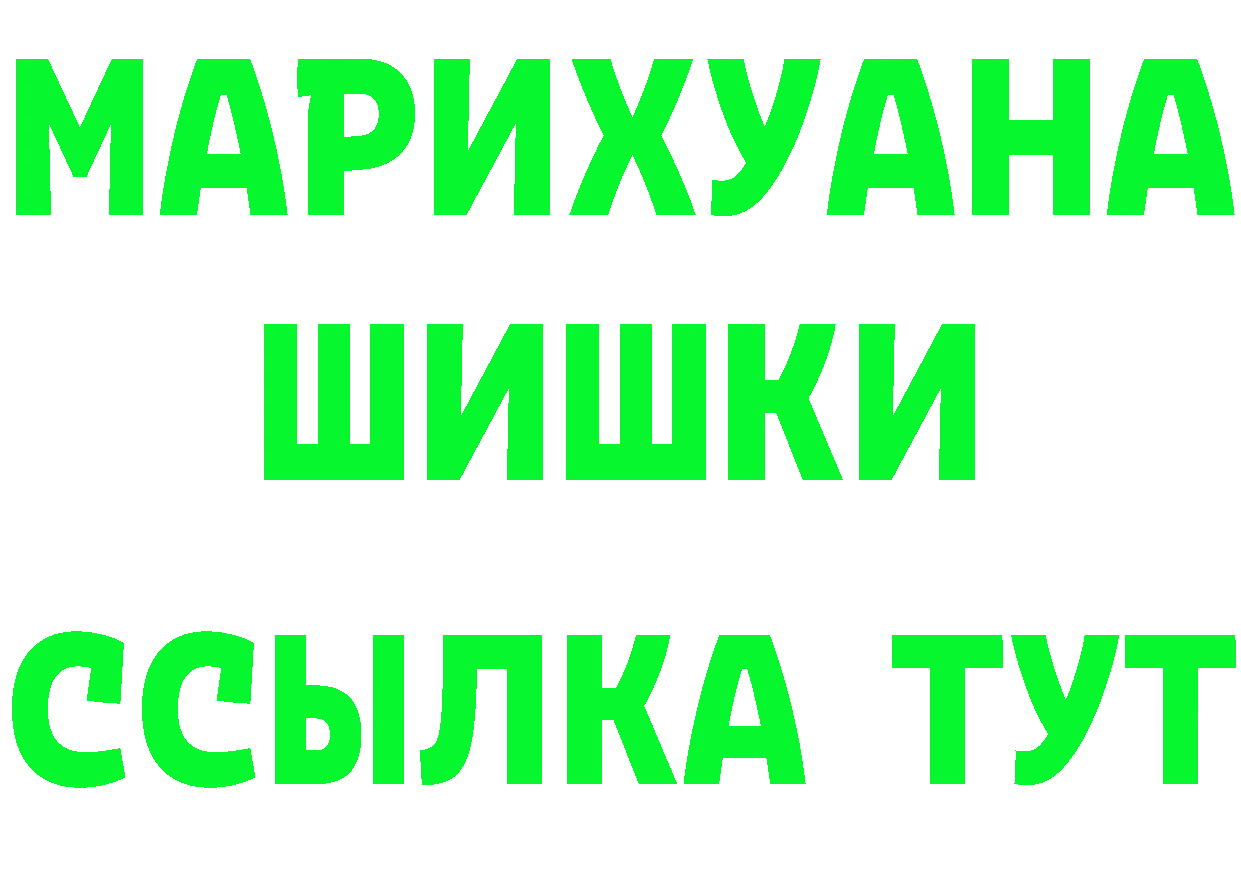 МАРИХУАНА
ШИШКИ
ССЫЛКА ТУТ